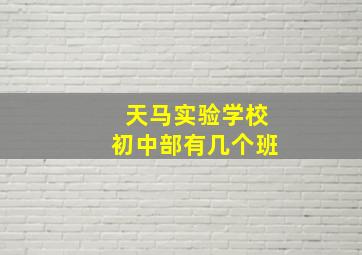 天马实验学校
初中部有几个班